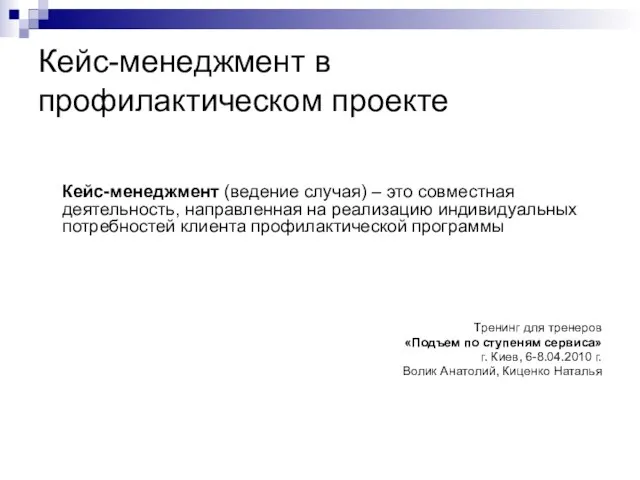 Кейс-менеджмент в профилактическом проекте

Кейс-менеджмент (ведение случая) – это совместная деятельность, направленная на реализацию индивидуальных потребностей клиента профилактической программы

Тренинг для тренеров
«Подъем по ступеням сервиса»
г. Киев, 6-8.04.2010 г.
Волик Анатолий, Киценко Наталья